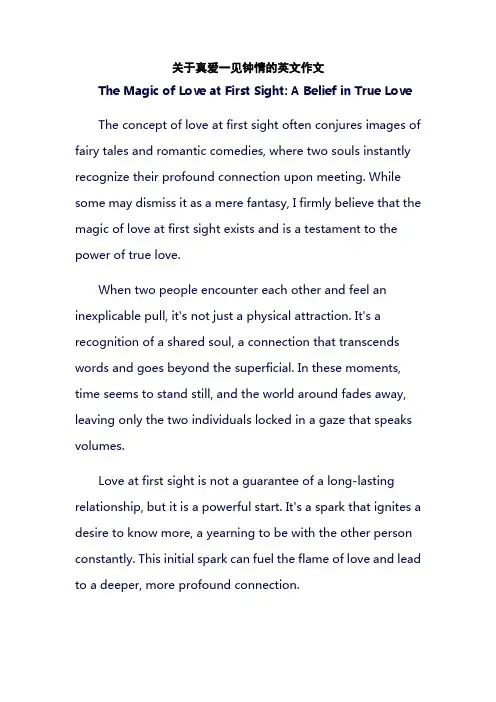 关于真爱一见钟情的英文作文

The Magic of Love at First Sight: A Belief in True Love

The concept of love at first sight often conjures images of fairy tales and romantic comedies, where two souls instantly recognize their profound connection upon meeting. While some may dismiss it as a mere fantasy, I firmly believe that the magic of love at first sight exists and is a testament to the power of true love.

When two people encounter each other and feel an inexplicable pull, it's not just a physical attraction. It's a recognition of a shared soul, a connection that transcends words and goes beyond the superficial. In these moments, time seems to stand still, and the world around fades away, leaving only the two individuals locked in a gaze that speaks volumes.

Love at first sight is not a guarantee of a long-lasting relationship, but it is a powerful start. It's a spark that ignites a desire to know more, a yearning to be with the other person constantly. This initial spark can fuel the flame of love and lead to a deeper, more profound connection.